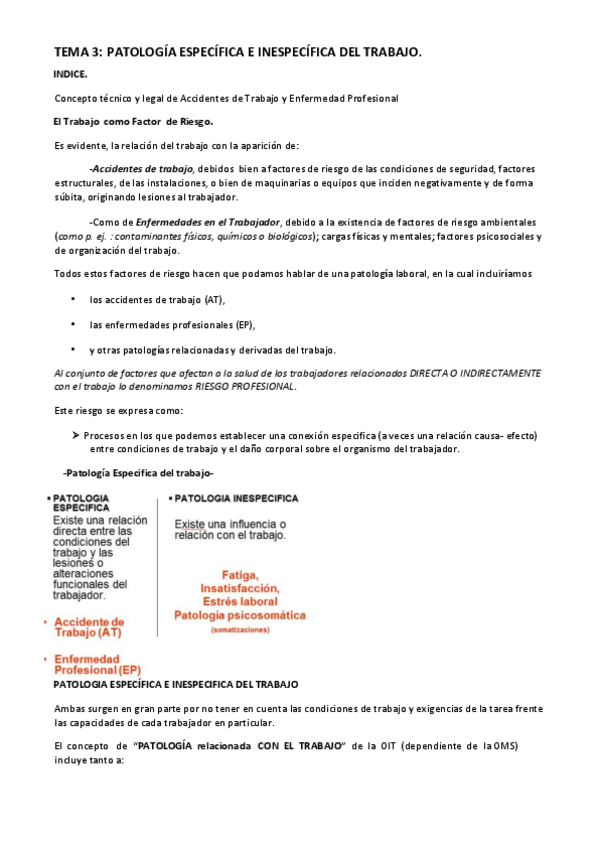 TEMA 3: PATOLOGÍA ESPECÍFICA E INESPECÍFICA DEL TRABAJO.

INDICE.

Concepto técnico y legal de Accidentes de Trabajo y Enfermedad Profesional

El Trabajo como Factor de Riesgo.

Es evidente, la relación del trabajo con la aparición de:

-Accidentes de trabajo, debidos bien a factores de riesgo de las condiciones de seguridad, factores estructurales, de las instalaciones, o bien de maquinarias o equipos que inciden negativamente y de forma súbita, originando lesiones al trabajador.

-Como de Enfermedades en el Trabajador, debido a la existencia de factores de riesgo ambientales (como p. ej. : contaminantes físicos, químicos o biológicos); cargas físicas y mentales; factores psicosociales y de organización del trabajo.

Todos estos factores de riesgo hacen que podamos hablar de una patología laboral, en la cual incluiríamos

• los accidentes de trabajo (AT),

• las enfermedades profesionales (EP),

• y otras patologías relacionadas y derivadas del trabajo.

Al conjunto de factores que afectan a la salud de los trabajadores relacionados DIRECTA O INDIRECTAMENTE con el trabajo lo denominamos RIESGO PROFESIONAL.

Este riesgo se expresa como:

➤ Procesos en los que podemos establecer una conexión especifica (a veces una relación causa- efecto) entre condiciones de trabajo y el daño corporal sobre el organismo del trabajador.

-Patología Especifica del trabajo-

• PATOLOGIA ESPECIFICA
Existe una relación directa entre las condiciones del trabajo y las lesiones o alteraciones funcionales del trabajador.

• Accidente de Trabajo (AT)

• Enfermedad Profesional (EP)

• PATOLOGIA INESPECIFICA
Existe una influencia o relación con el trabajo.

Fatiga,
Insatisfacción,
Estrés laboral
Patología psicosomática
(somatizaciones)

PATOLOGIA ESPECÍFICA E INESPECIFICA DEL TRABAJO

Ambas surgen en gran parte por no tener en cuenta las condiciones de trabajo y exigencias de la tarea frente las capacidades de cada trabajador en particular.

El concepto de "PATOLOGÍA relacionada CON EL TRABAJO" de la OIT (dependiente de la OMS) incluye tanto a: